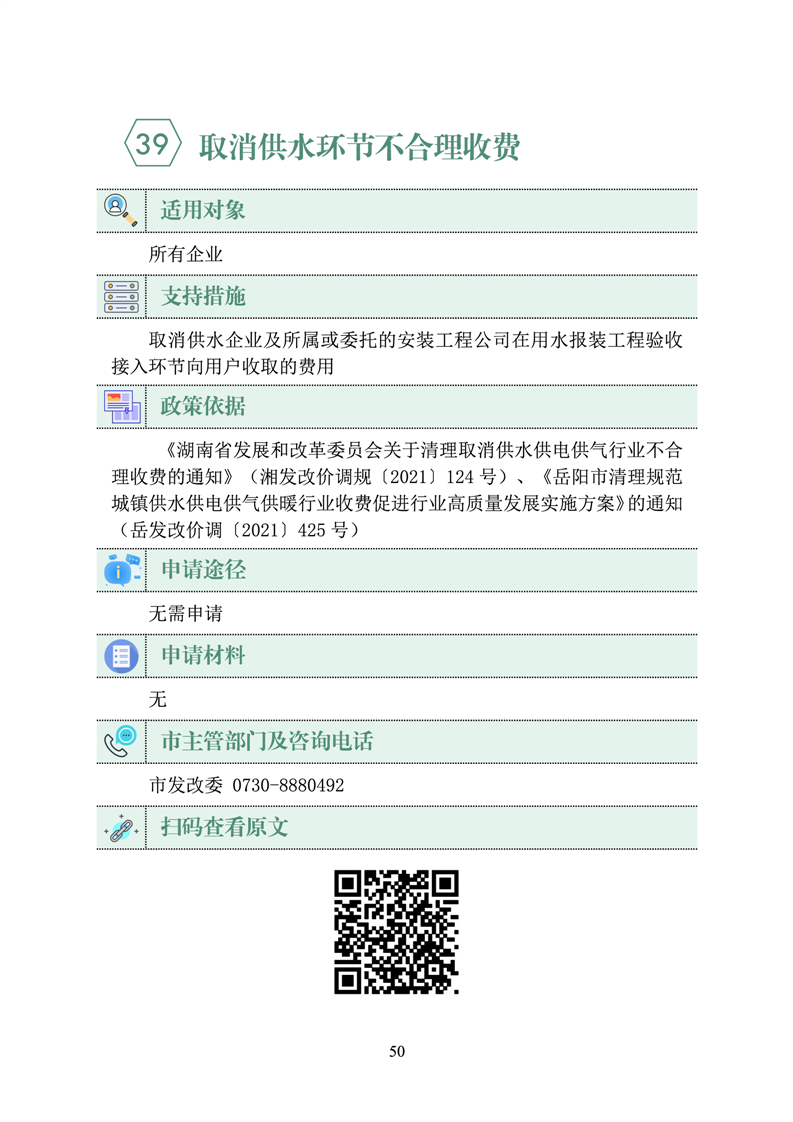 39 取消供水环节不合理收费

适用对象

所有企业

支持措施

取消供水企业及所属或委托的安装工程公司在用水报装工程验收接入环节向用户收取的费用

政策依据

《湖南省发展和改革委员会关于清理取消供水供电供气行业不合理收费的通知》（湘发改价调规〔2021〕124 号）、《岳阳市清理规范城镇供水供电供气供暖行业收费促进行业高质量发展实施方案》的通知（岳发改价调〔2021〕425 号）

申请途径

无需申请

申请材料

无

市主管部门及咨询电话

市发改委 0730-8880492

扫码查看原文

50